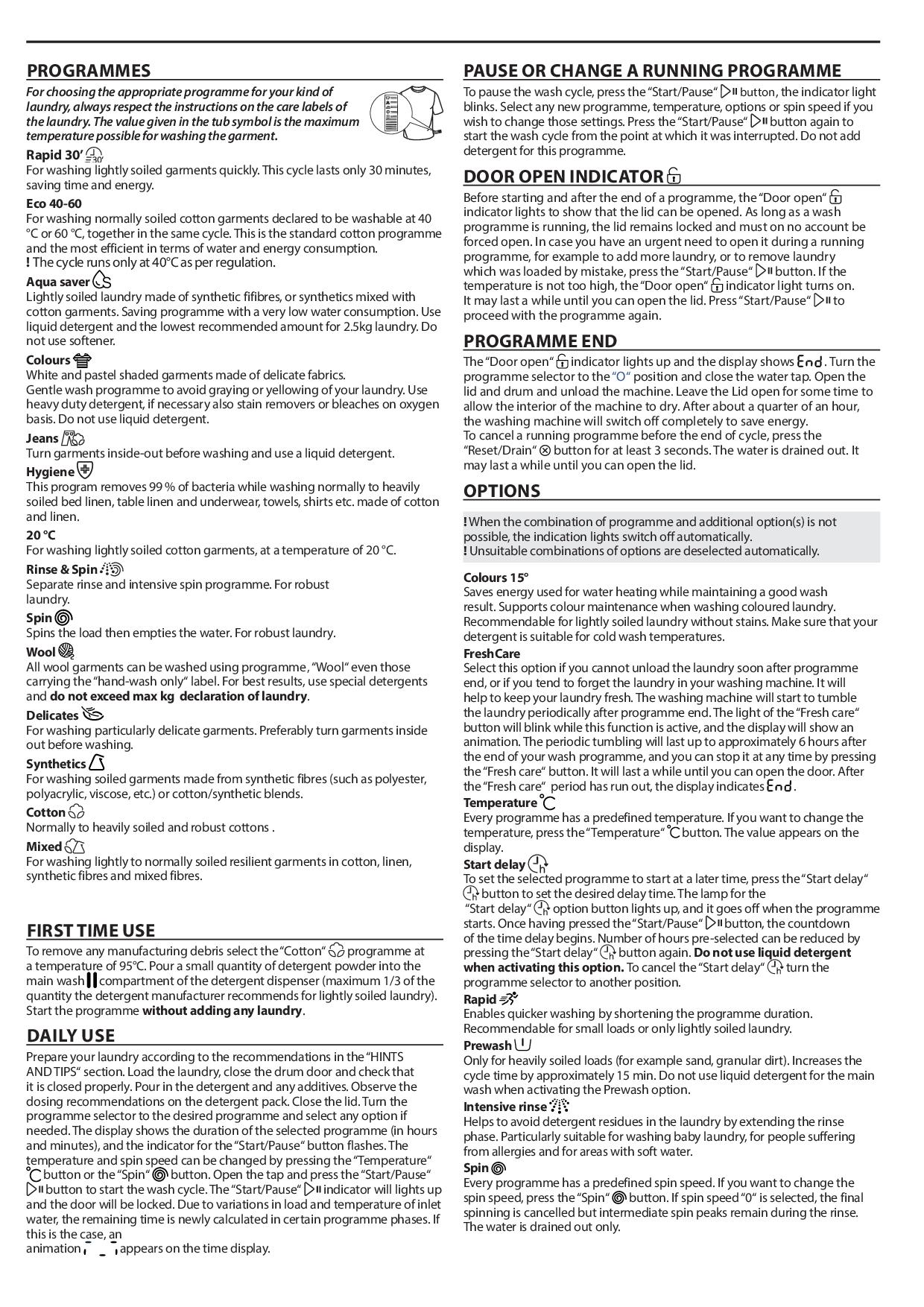 PROGRAMMES

For choosing the appropriate programme for your kind of laundry, always respect the instructions on the care labels of the laundry. The value given in the tub symbol is the maximum temperature possible for washing the garment.

Rapid 30'
For washing lightly soiled garments quickly. This cycle lasts only 30 minutes, saving time and energy.

Eco 40-60
For washing normally soiled cotton garments declared to be washable at 40 °C or 60 °C, together in the same cycle. This is the standard cotton programme and the most efficient in terms of water and energy consumption.
! The cycle runs only at 40°C as per regulation.

Aqua saver
Lightly soiled laundry made of synthetic fifibres, or synthetics mixed with cotton garments. Saving programme with a very low water consumption. Use liquid detergent and the lowest recommended amount for 2.5kg laundry. Do not use softener.

Colours
White and pastel shaded garments made of delicate fabrics.
Gentle wash programme to avoid graying or yellowing of your laundry. Use heavy duty detergent, if necessary also stain removers or bleaches on oxygen basis. Do not use liquid detergent.

Jeans
Turn garments inside-out before washing and use a liquid detergent.

Hygiene
This program removes 99 % of bacteria while washing normally to heavily soiled bed linen, table linen and underwear, towels, shirts etc. made of cotton and linen.

20 °C
For washing lightly soiled cotton garments, at a temperature of 20 °C.

Rinse & Spin
Separate rinse and intensive spin programme. For robust laundry.

Spin
Spins the load then empties the water. For robust laundry.

Wool
All wool garments can be washed using programme, "Wool" even those carrying the "hand-wash only" label. For best results, use special detergents and do not exceed max kg declaration of laundry.

Delicates
For washing particularly delicate garments. Preferably turn garments inside out before washing.

Synthetics
For washing soiled garments made from synthetic fibres (such as polyester, polyacrylic, viscose, etc.) or cotton/synthetic blends.

Cotton
Normally to heavily soiled and robust cottons .

Mixed
For washing lightly to normally soiled resilient garments in cotton, linen, synthetic fibres and mixed fibres.

FIRST TIME USE

To remove any manufacturing debris select the "Cotton" programme at a temperature of 95°C. Pour a small quantity of detergent powder into the main wash compartment of the detergent dispenser (maximum 1/3 of the quantity the detergent manufacturer recommends for lightly soiled laundry). Start the programme without adding any laundry.

DAILY USE

Prepare your laundry according to the recommendations in the "HINTS AND TIPS" section. Load the laundry, close the drum door and check that it is closed properly. Pour in the detergent and any additives. Observe the dosing recommendations on the detergent pack. Close the lid. Turn the programme selector to the desired programme and select any option if needed. The display shows the duration of the selected programme (in hours and minutes), and the indicator for the "Start/Pause" button flashes. The temperature and spin speed can be changed by pressing the "Temperature" button or the "Spin" button. Open the tap and press the "Start/Pause" button to start the wash cycle. The "Start/Pause" indicator will lights up and the door will be locked. Due to variations in load and temperature of inlet water, the remaining time is newly calculated in certain programme phases. If this is the case, an animation appears on the time display.

PAUSE OR CHANGE A RUNNING PROGRAMME

To pause the wash cycle, press the "Start/Pause" button, the indicator light blinks. Select any new programme, temperature, options or spin speed if you wish to change those settings. Press the "Start/Pause" button again to start the wash cycle from the point at which it was interrupted. Do not add detergent for this programme.

DOOR OPEN INDICATOR

Before starting and after the end of a programme, the "Door open" indicator lights to show that the lid can be opened. As long as a wash programme is running, the lid remains locked and must on no account be forced open. In case you have an urgent need to open it during a running programme, for example to add more laundry, or to remove laundry which was loaded by mistake, press the "Start/Pause" button. If the temperature is not too high, the "Door open" indicator light turns on. It may last a while until you can open the lid. Press "Start/Pause" to proceed with the programme again.

PROGRAMME END

The "Door open" indicator lights up and the display shows End. Turn the programme selector to the "O" position and close the water tap. Open the lid and drum and unload the machine. Leave the Lid open for some time to allow the interior of the machine to dry. After about a quarter of an hour, the washing machine will switch off completely to save energy.
To cancel a running programme before the end of cycle, press the "Reset/Drain" button for at least 3 seconds. The water is drained out. It may last a while until you can open the lid.

OPTIONS

! When the combination of programme and additional option(s) is not possible, the indication lights switch off automatically.
! Unsuitable combinations of options are deselected automatically.

Colours 15°
Saves energy used for water heating while maintaining a good wash result. Supports colour maintenance when washing coloured laundry. Recommendable for lightly soiled laundry without stains. Make sure that your detergent is suitable for cold wash temperatures.

FreshCare
Select this option if you cannot unload the laundry soon after programme end, or if you tend to forget the laundry in your washing machine. It will help to keep your laundry fresh. The washing machine will start to tumble the laundry periodically after programme end. The light of the "Fresh care" button will blink while this function is active, and the display will show an animation. The periodic tumbling will last up to approximately 6 hours after the end of your wash programme, and you can stop it at any time by pressing the "Fresh care" button. It will last a while until you can open the door. After the "Fresh care" period has run out, the display indicates End.

Temperature
Every programme has a predefined temperature. If you want to change the temperature, press the "Temperature" button. The value appears on the display.

Start delay
To set the selected programme to start at a later time, press the "Start delay" button to set the desired delay time. The lamp for the "Start delay" option button lights up, and it goes off when the programme starts. Once having pressed the "Start/Pause" button, the countdown of the time delay begins. Number of hours pre-selected can be reduced by pressing the "Start delay" button again. Do not use liquid detergent when activating this option. To cancel the "Start delay" turn the programme selector to another position.

Rapid
Enables quicker washing by shortening the programme duration. Recommendable for small loads or only lightly soiled laundry.

Prewash
Only for heavily soiled loads (for example sand, granular dirt). Increases the cycle time by approximately 15 min. Do not use liquid detergent for the main wash when activating the Prewash option.

Intensive rinse
Helps to avoid detergent residues in the laundry by extending the rinse phase. Particularly suitable for washing baby laundry, for people suffering from allergies and for areas with soft water.

Spin
Every programme has a predefined spin speed. If you want to change the spin speed, press the "Spin" button. If spin speed "0" is selected, the final spinning is cancelled but intermediate spin peaks remain during the rinse. The water is drained out only.